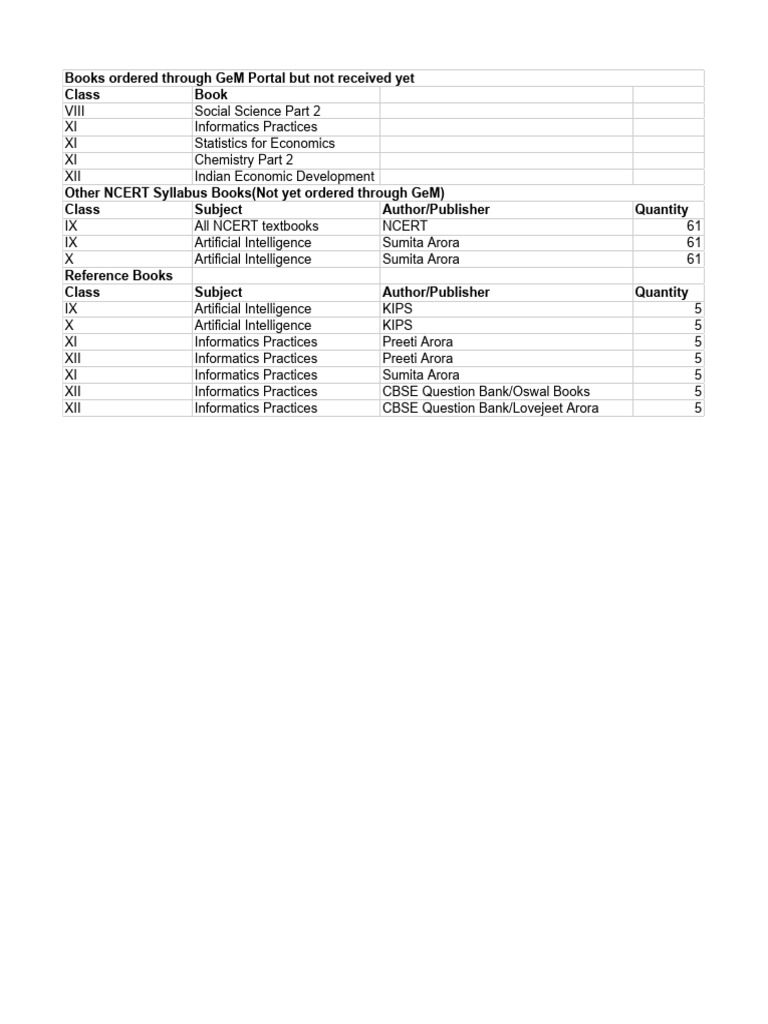 | Books ordered through GeM Portal but not received yet | | | |
|---|---|---|---|
| Class | Book | | |
| VIII | Social Science Part 2 | | |
| XI | Informatics Practices | | |
| XI | Statistics for Economics | | |
| XI | Chemistry Part 2 | | |
| XII | Indian Economic Development | | |
| Other NCERT Syllabus Books(Not yet ordered through GeM) | | | |
| Class | Subject | Author/Publisher | Quantity |
| IX | All NCERT textbooks | NCERT | 61 |
| IX | Artificial Intelligence | Sumita Arora | 61 |
| X | Artificial Intelligence | Sumita Arora | 61 |
| Reference Books | | | |
| Class | Subject | Author/Publisher | Quantity |
| IX | Artificial Intelligence | KIPS | 5 |
| X | Artificial Intelligence | KIPS | 5 |
| XI | Informatics Practices | Preeti Arora | 5 |
| XII | Informatics Practices | Preeti Arora | 5 |
| XI | Informatics Practices | Sumita Arora | 5 |
| XII | Informatics Practices | CBSE Question Bank/Oswal Books | 5 |
| XII | Informatics Practices | CBSE Question Bank/Lovejeet Arora | 5 |